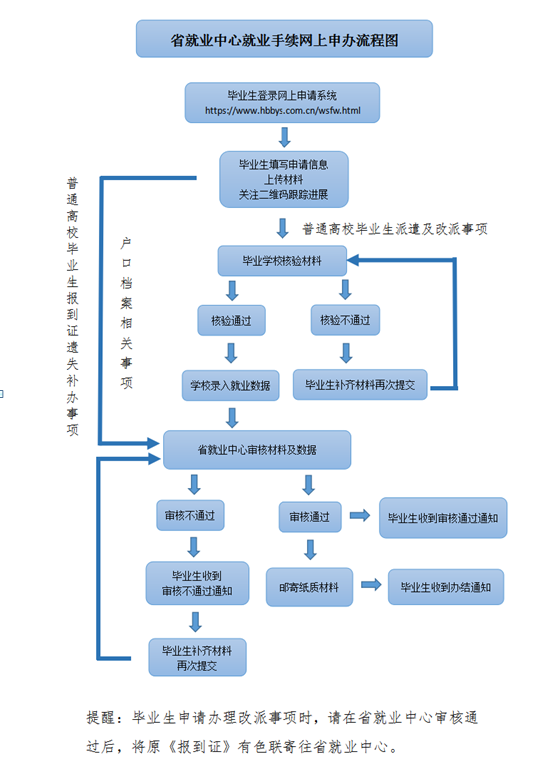 省就业中心就业手续网上申办流程图

毕业生登录网上申请系统
https://www.hbbys.com.cn/wsfw.html

毕业生填写申请信息
上传材料
关注二维码跟踪进展

普通高校毕业生报到证遗失补办事项

户口档案相关事项

普通高校毕业生派遣及改派事项

毕业学校核验材料

核验通过

核验不通过

学校录入就业数据

毕业生补齐材料再次提交

省就业中心审核材料及数据

审核不通过

审核通过

毕业生收到审核通过通知

毕业生收到
审核不通过通知

邮寄纸质材料

毕业生收到办结通知

毕业生补齐材料
再次提交

提醒：毕业生申请办理改派事项时，请在省就业中心审核通过后，将原《报到证》有色联寄往省就业中心。